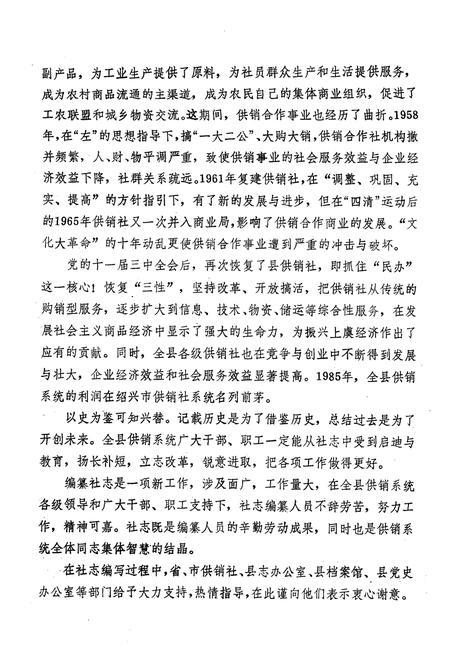 副产品，为工业生产提供了原料，为社员群众生产和生活提供服务，成为农村商品流通的主渠道，成为农民自己的集体商业组织，促进了工农联盟和城乡物资交流。这期间，供销合作事业也经历了曲折。1958年，在“左”的思想指导下，搞“一大二公”、大购大销，供销合作社机构撤并频繁，人、财、物平调严重，致使供销事业的社会服务效益与企业经济效益下降，社群关系疏远。1961年复建供销社，在“调整、巩固、充实、提高”的方针指引下，有了新的发展与进步，但在“四清”运动后的1965年供销社又一次并入商业局，影响了供销合作商业的发展。“文化大革命”的十年动乱更使供销合作事业遭到严重的冲击与破坏。

党的十一届三中全会后，再次恢复了县供销社，即抓住“民办”这一核心！恢复“三性”，坚持改革、开放搞活，把供销社从传统的购销型服务，逐步扩大到信息、技术、物资、储运等综合性服务，在发展社会主义商品经济中显示了强大的生命力，为振兴上虞经济作出了应有的贡献。同时，全县各级供销社也在竞争与创业中不断得到发展与壮大，企业经济效益和社会服务效益显著提高。1985年，全县供销系统的利润在绍兴市供销社系统名列前茅。

以史为鉴可知兴替。记载历史是为了借鉴历史，总结过去是为了开创未来。全县供销系统广大干部、职工一定能从社志中受到启迪与教育，扬长补短，立志改革，锐意进取，把各项工作做得更好。

编纂社志是一项新工作，涉及面广，工作量大，在全县供销系统各级领导和广大干部、职工支持下，社志编纂人员不辞劳苦，努力工作，精神可嘉。社志既是编纂人员的辛勤劳动成果，同时也是供销系统全体同志集体智慧的结晶。

在社志编写过程中，省、市供销社、县志办公室、县档案馆、县党史办公室等部门给予大力支持，热情指导，在此谨向他们表示衷心谢意。